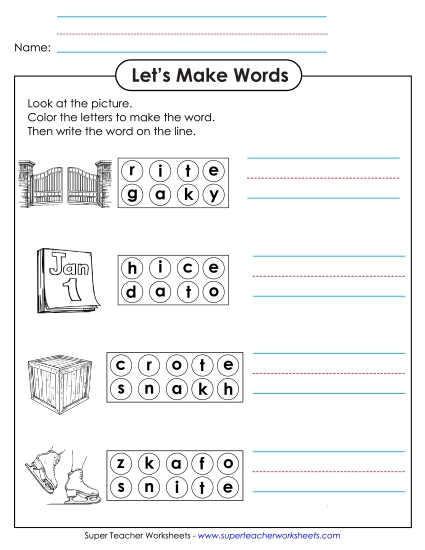 Name:

Let's Make Words

Look at the picture.
Color the letters to make the word.
Then write the word on the line.

r i t e
g a k y

Jan 1

h i c e
d a t o

c r o t e
s n a k h

z k a f o
s n i t e

Super Teacher Worksheets - www.superteacherworksheets.com